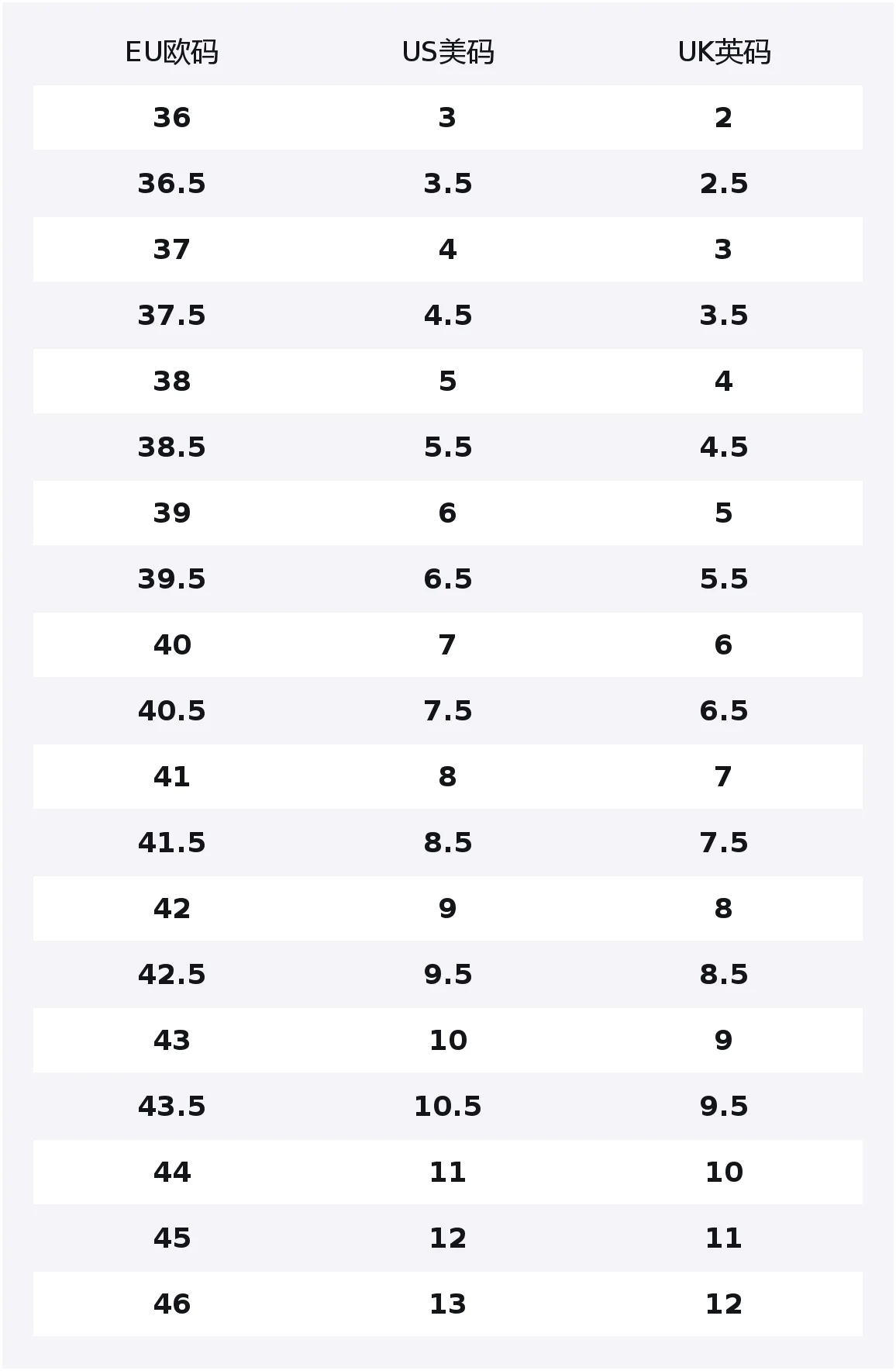 | EU欧码 | US美码 | UK英码 |
|---|---|---|
| 36 | 3 | 2 |
| 36.5 | 3.5 | 2.5 |
| 37 | 4 | 3 |
| 37.5 | 4.5 | 3.5 |
| 38 | 5 | 4 |
| 38.5 | 5.5 | 4.5 |
| 39 | 6 | 5 |
| 39.5 | 6.5 | 5.5 |
| 40 | 7 | 6 |
| 40.5 | 7.5 | 6.5 |
| 41 | 8 | 7 |
| 41.5 | 8.5 | 7.5 |
| 42 | 9 | 8 |
| 42.5 | 9.5 | 8.5 |
| 43 | 10 | 9 |
| 43.5 | 10.5 | 9.5 |
| 44 | 11 | 10 |
| 45 | 12 | 11 |
| 46 | 13 | 12 |